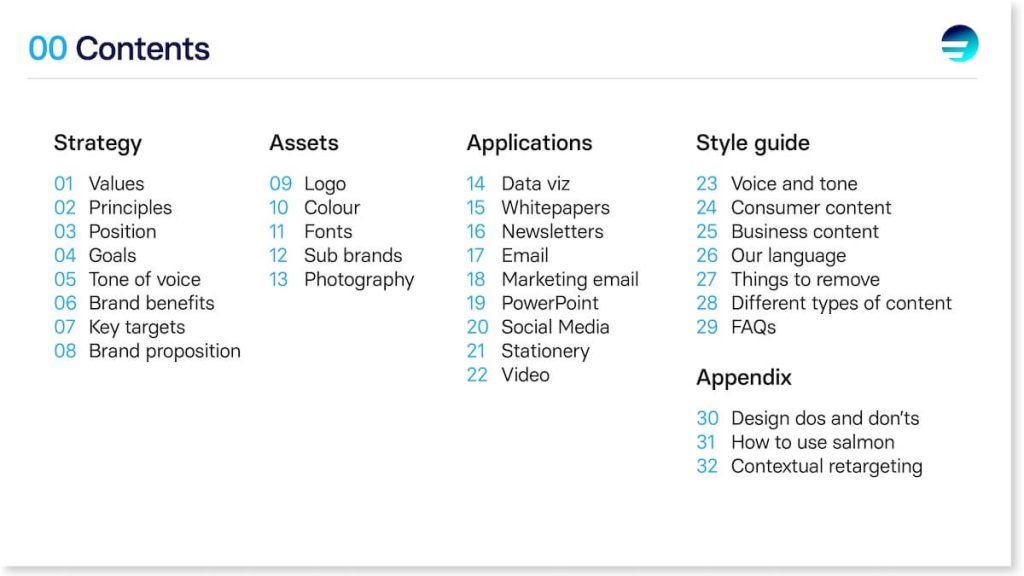 00 Contents

Strategy

01 Values
02 Principles
03 Position
04 Goals
05 Tone of voice
06 Brand benefits
07 Key targets
08 Brand proposition

Assets

09 Logo
10 Colour
11 Fonts
12 Sub brands
13 Photography

Applications

14 Data viz
15 Whitepapers
16 Newsletters
17 Email
18 Marketing email
19 PowerPoint
20 Social Media
21 Stationery
22 Video

Style guide

23 Voice and tone
24 Consumer content
25 Business content
26 Our language
27 Things to remove
28 Different types of content
29 FAQs

Appendix

30 Design dos and don'ts
31 How to use salmon
32 Contextual retargeting